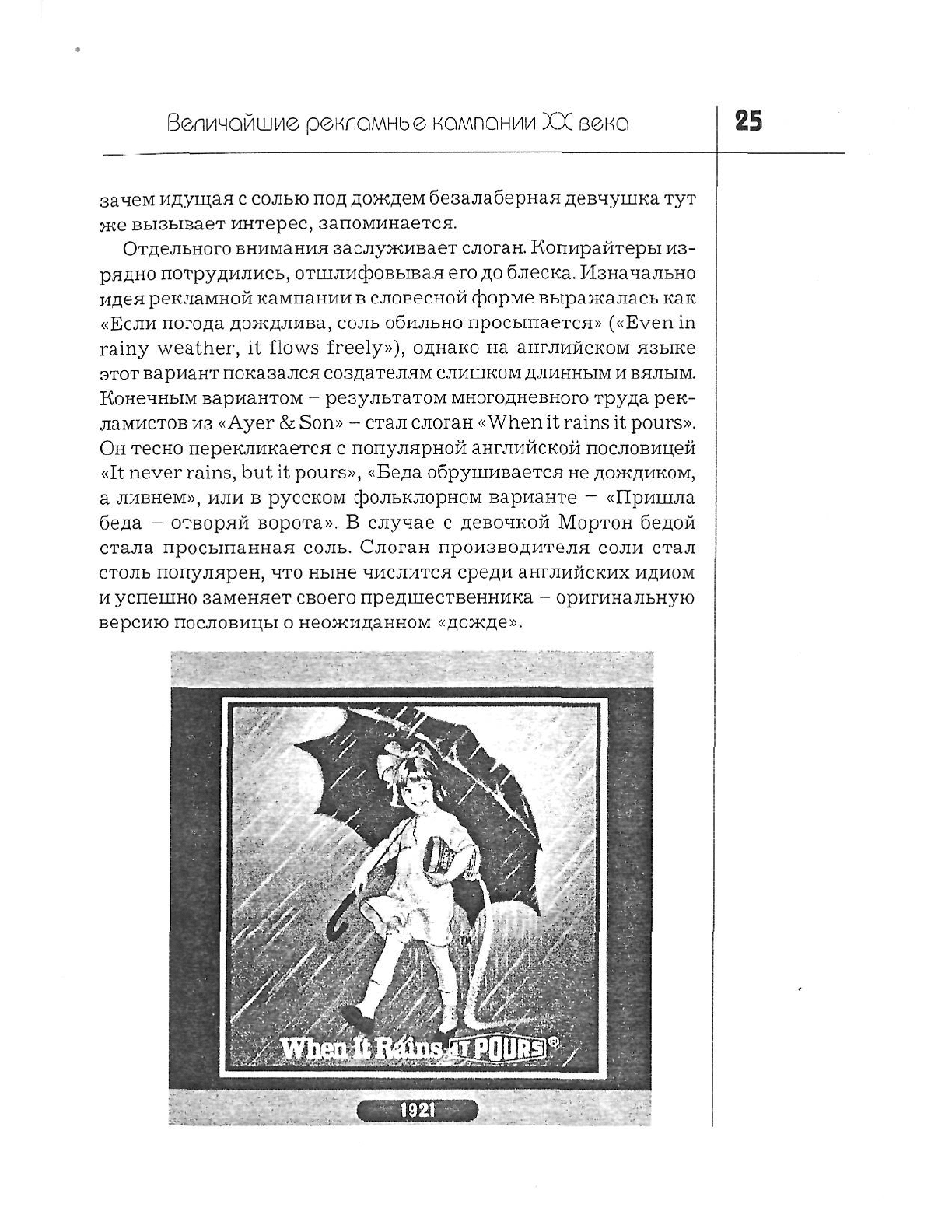 Величайшие рекламные кампании XX века

25

зачем идущая с солью под дождем безалаберная девчушка тут же вызывает интерес, запоминается.

Отдельного внимания заслуживает слоган. Копирайтеры изрядно потрудились, отшлифовывая его до блеска. Изначально идея рекламной кампании в словесной форме выражалась как «Если погода дождлива, соль обильно просыпается» («Even in rainy weather, it flows freely»), однако на английском языке этот вариант показался создателям слишком длинным и вялым. Конечным вариантом – результатом многодневного труда рекламистов из «Ayer & Son» – стал слоган «When it rains it pours». Он тесно перекликается с популярной английской пословицей «It never rains, but it pours», «Беда обрушивается не дождиком, а ливнем», или в русском фольклорном варианте – «Пришла беда – отворяй ворота». В случае с девочкой Мортон бедой стала просыпанная соль. Слоган производителя соли стал столь популярен, что ныне числится среди английских идиом и успешно заменяет своего предшественника – оригинальную версию пословицы о неожиданном «дожде».

When It Rains IT POURS®

1921